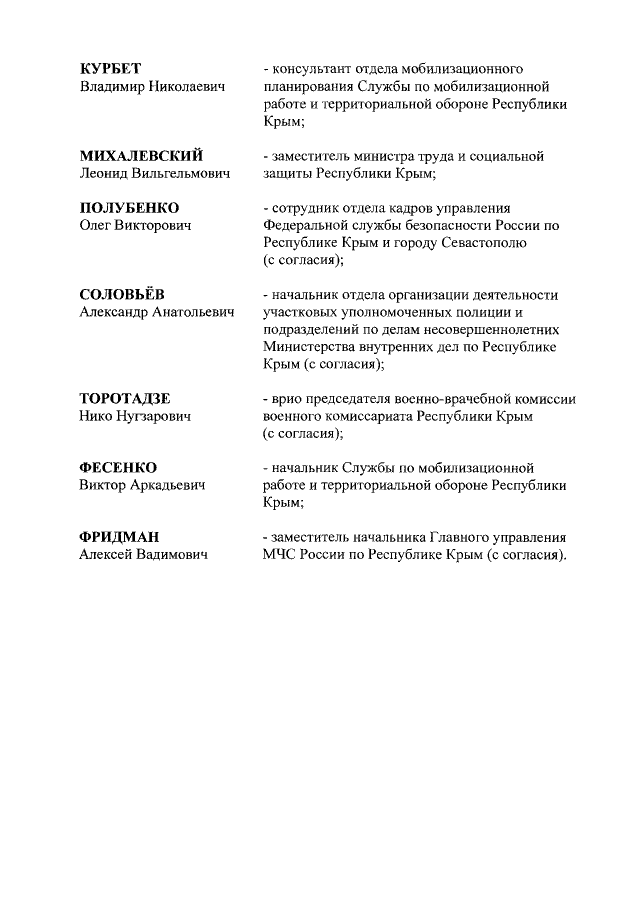 КУРБЕТ
Владимир Николаевич

- консультант отдела мобилизационного планирования Службы по мобилизационной работе и территориальной обороне Республики Крым;

МИХАЛЕВСКИЙ
Леонид Вильгельмович

- заместитель министра труда и социальной защиты Республики Крым;

ПОЛУБЕНКО
Олег Викторович

- сотрудник отдела кадров управления Федеральной службы безопасности России по Республике Крым и городу Севастополю (с согласия);

СОЛОВЬЁВ
Александр Анатольевич

- начальник отдела организации деятельности участковых уполномоченных полиции и подразделений по делам несовершеннолетних Министерства внутренних дел по Республике Крым (с согласия);

ТОРОТАДЗЕ
Нико Нугзарович

- врио председателя военно-врачебной комиссии военного комиссариата Республики Крым (с согласия);

ФЕСЕНКО
Виктор Аркадьевич

- начальник Службы по мобилизационной работе и территориальной обороне Республики Крым;

ФРИДМАН
Алексей Вадимович

- заместитель начальника Главного управления МЧС России по Республике Крым (с согласия).